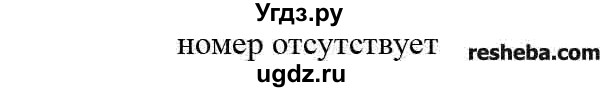 Угдз.ру
номер отсутствует resheba.com
ugdz.ru